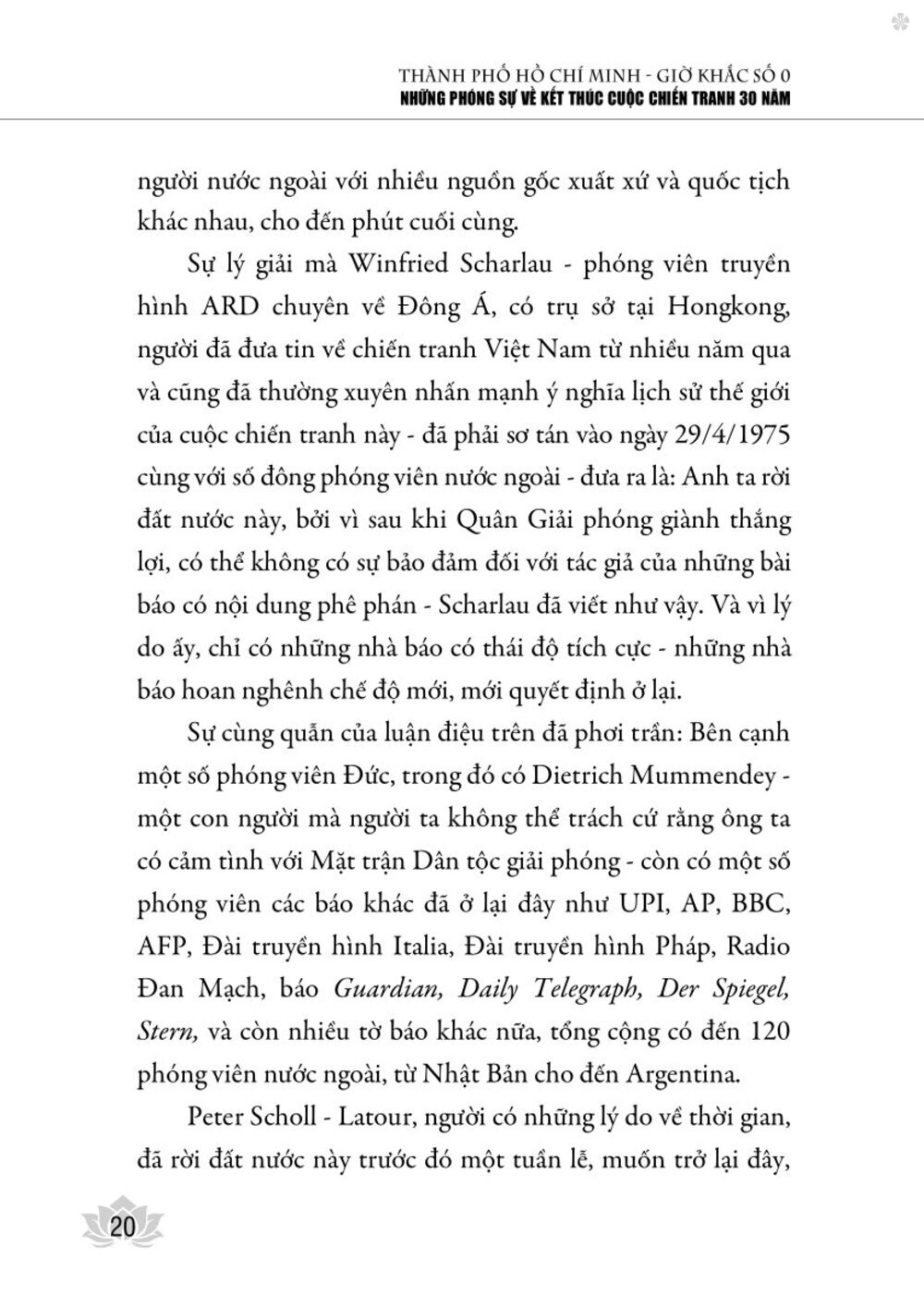 THÀNH PHỐ HỒ CHÍ MINH - GIỜ KHẮC SỐ 0
NHỮNG PHÓNG SỰ VỀ KẾT THÚC CUỘC CHIẾN TRANH 30 NĂM

người nước ngoài với nhiều nguồn gốc xuất xứ và quốc tịch khác nhau, cho đến phút cuối cùng.

Sự lý giải mà Winfried Scharlau - phóng viên truyền hình ARD chuyên về Đông Á, có trụ sở tại Hongkong, người đã đưa tin về chiến tranh Việt Nam từ nhiều năm qua và cũng đã thường xuyên nhấn mạnh ý nghĩa lịch sử thế giới của cuộc chiến tranh này - đã phải sơ tán vào ngày 29/4/1975 cùng với số đông phóng viên nước ngoài - đưa ra là: Anh ta rời đất nước này, bởi vì sau khi Quân Giải phóng giành thắng lợi, có thể không có sự bảo đảm đối với tác giả của những bài báo có nội dung phê phán - Scharlau đã viết như vậy. Và vì lý do ấy, chỉ có những nhà báo có thái độ tích cực - những nhà báo hoan nghênh chế độ mới, mới quyết định ở lại.

Sự cùng quẫn của luận điệu trên đã phơi trần: Bên cạnh một số phóng viên Đức, trong đó có Dietrich Mummendey - một con người mà người ta không thể trách cứ rằng ông ta có cảm tình với Mặt trận Dân tộc giải phóng - còn có một số phóng viên các báo khác đã ở lại đây như UPI, AP, BBC, AFP, Đài truyền hình Italia, Đài truyền hình Pháp, Radio Đan Mạch, báo Guardian, Daily Telegraph, Der Spiegel, Stern, và còn nhiều tờ báo khác nữa, tổng cộng có đến 120 phóng viên nước ngoài, từ Nhật Bản cho đến Argentina.

Peter Scholl - Latour, người có những lý do về thời gian, đã rời đất nước này trước đó một tuần lễ, muốn trở lại đây,

20